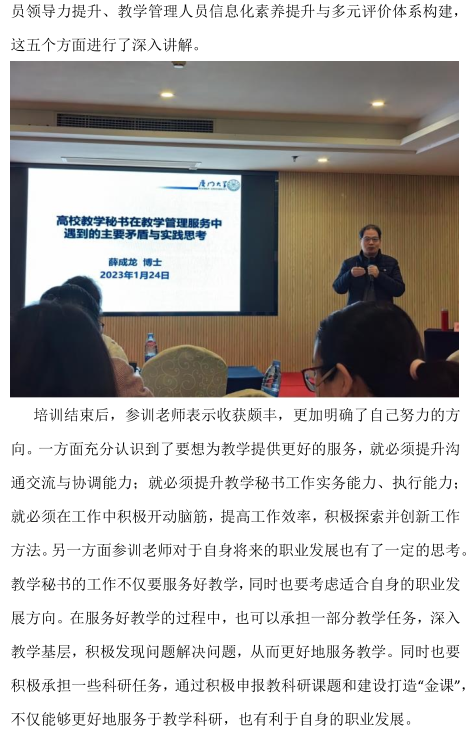 员领导力提升、教学管理人员信息化素养提升与多元评价体系构建，这五个方面进行了深入讲解。

厦门大学

高校教学秘书在教学管理服务中遇到的主要矛盾与实践思考

薛成龙 博士
2023年1月24日

培训结束后，参训老师表示收获颇丰，更加明确了自己努力的方向。一方面充分认识到了要想为教学提供更好的服务，就必须提升沟通交流与协调能力；就必须提升教学秘书工作实务能力、执行能力；就必须在工作中积极开动脑筋，提高工作效率，积极探索并创新工作方法。另一方面参训老师对于自身将来的职业发展也有了一定的思考。教学秘书的工作不仅要服务好教学，同时也要考虑适合自身的职业发展方向。在服务好教学的过程中，也可以承担一部分教学任务，深入教学基层，积极发现问题解决问题，从而更好地服务教学。同时也要积极承担一些科研任务，通过积极申报教科研课题和建设打造“金课”，不仅能够更好地服务于教学科研，也有利于自身的职业发展。